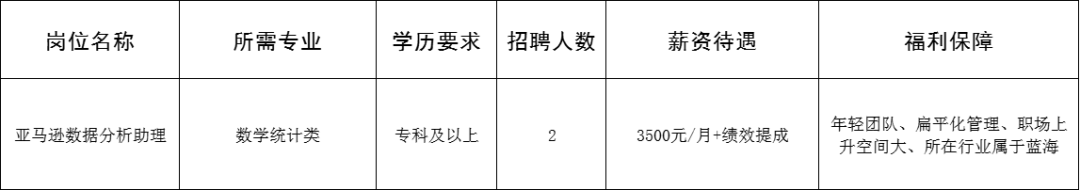 | 岗位名称 | 所需专业 | 学历要求 | 招聘人数 | 薪资待遇 | 福利保障 |
|---|---|---|---|---|---|
| 亚马逊数据分析助理 | 数学统计类 | 专科及以上 | 2 | 3500元/月+绩效提成 | 年轻团队、扁平化管理、职场上升空间大、所在行业属于蓝海 |